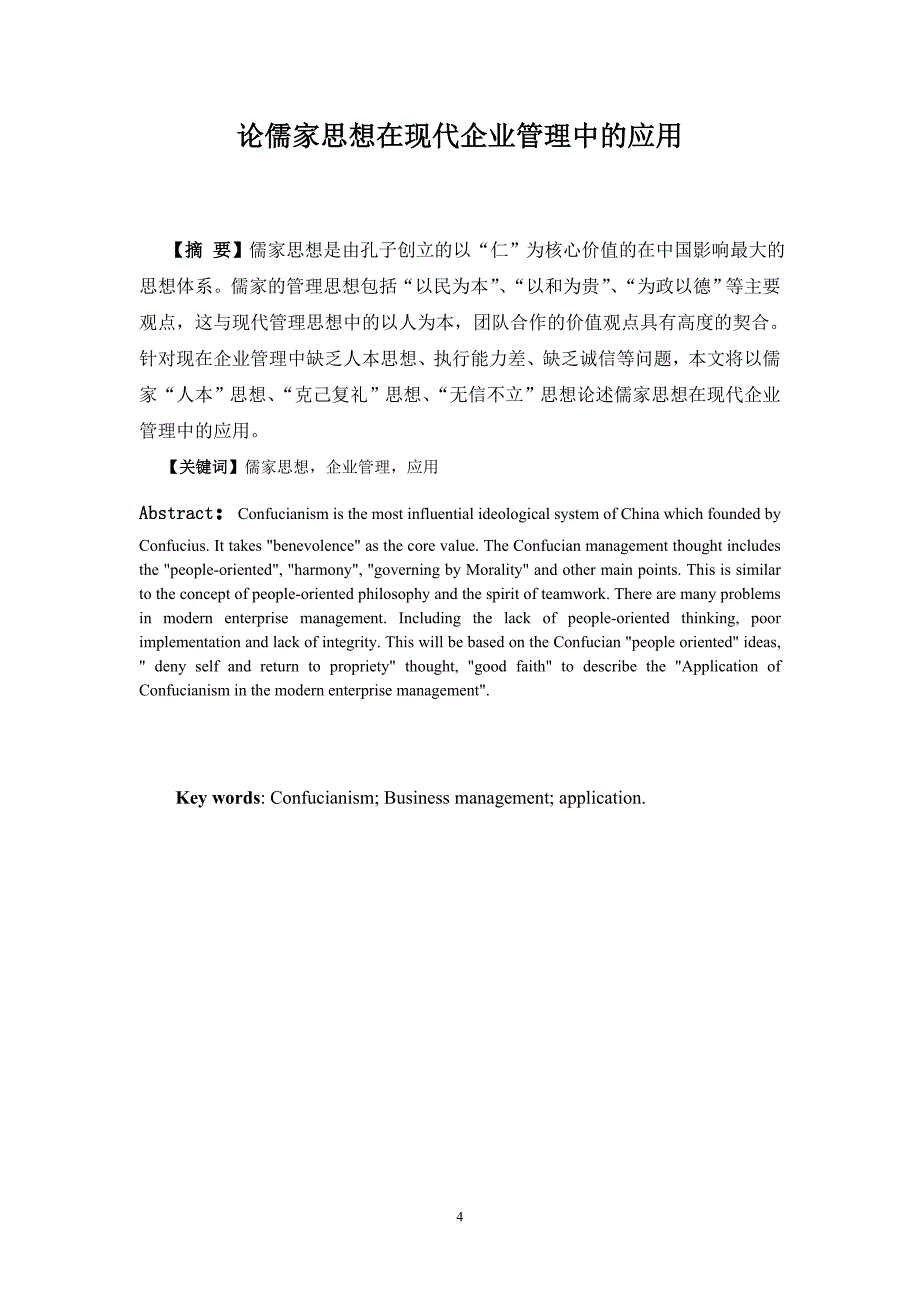 论儒家思想在现代企业管理中的应用

【摘 要】儒家思想是由孔子创立的以“仁”为核心价值的在中国影响最大的思想体系。儒家的管理思想包括“以民为本”、“以和为贵”、“为政以德”等主要观点，这与现代管理思想中的以人为本，团队合作的价值观点具有高度的契合。针对现在企业管理中缺乏人本思想、执行能力差、缺乏诚信等问题，本文将以儒家“人本”思想、“克己复礼”思想、“无信不立”思想论述儒家思想在现代企业管理中的应用。

【关键词】儒家思想，企业管理，应用

Abstract： Confucianism is the most influential ideological system of China which founded by Confucius. It takes "benevolence" as the core value. The Confucian management thought includes the "people-oriented", "harmony", "governing by Morality" and other main points. This is similar to the concept of people-oriented philosophy and the spirit of teamwork. There are many problems in modern enterprise management. Including the lack of people-oriented thinking, poor implementation and lack of integrity. This will be based on the Confucian "people oriented" ideas, " deny self and return to propriety" thought, "good faith" to describe the "Application of Confucianism in the modern enterprise management".

Key words: Confucianism; Business management; application.

4